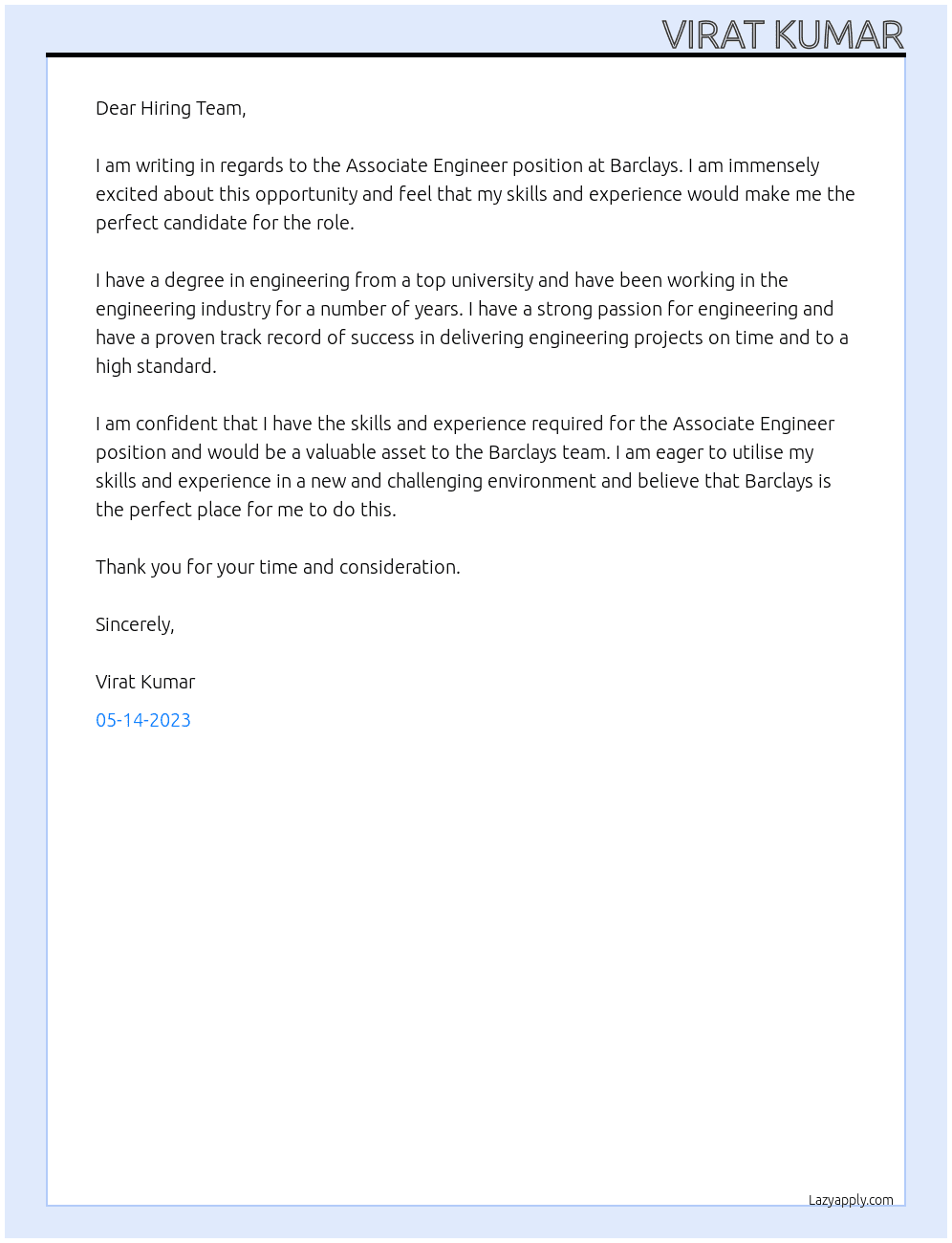 VIRAT KUMAR

Dear Hiring Team,

I am writing in regards to the Associate Engineer position at Barclays. I am immensely excited about this opportunity and feel that my skills and experience would make me the perfect candidate for the role.

I have a degree in engineering from a top university and have been working in the engineering industry for a number of years. I have a strong passion for engineering and have a proven track record of success in delivering engineering projects on time and to a high standard.

I am confident that I have the skills and experience required for the Associate Engineer position and would be a valuable asset to the Barclays team. I am eager to utilise my skills and experience in a new and challenging environment and believe that Barclays is the perfect place for me to do this.

Thank you for your time and consideration.

Sincerely,

Virat Kumar

05-14-2023

Lazyapply.com